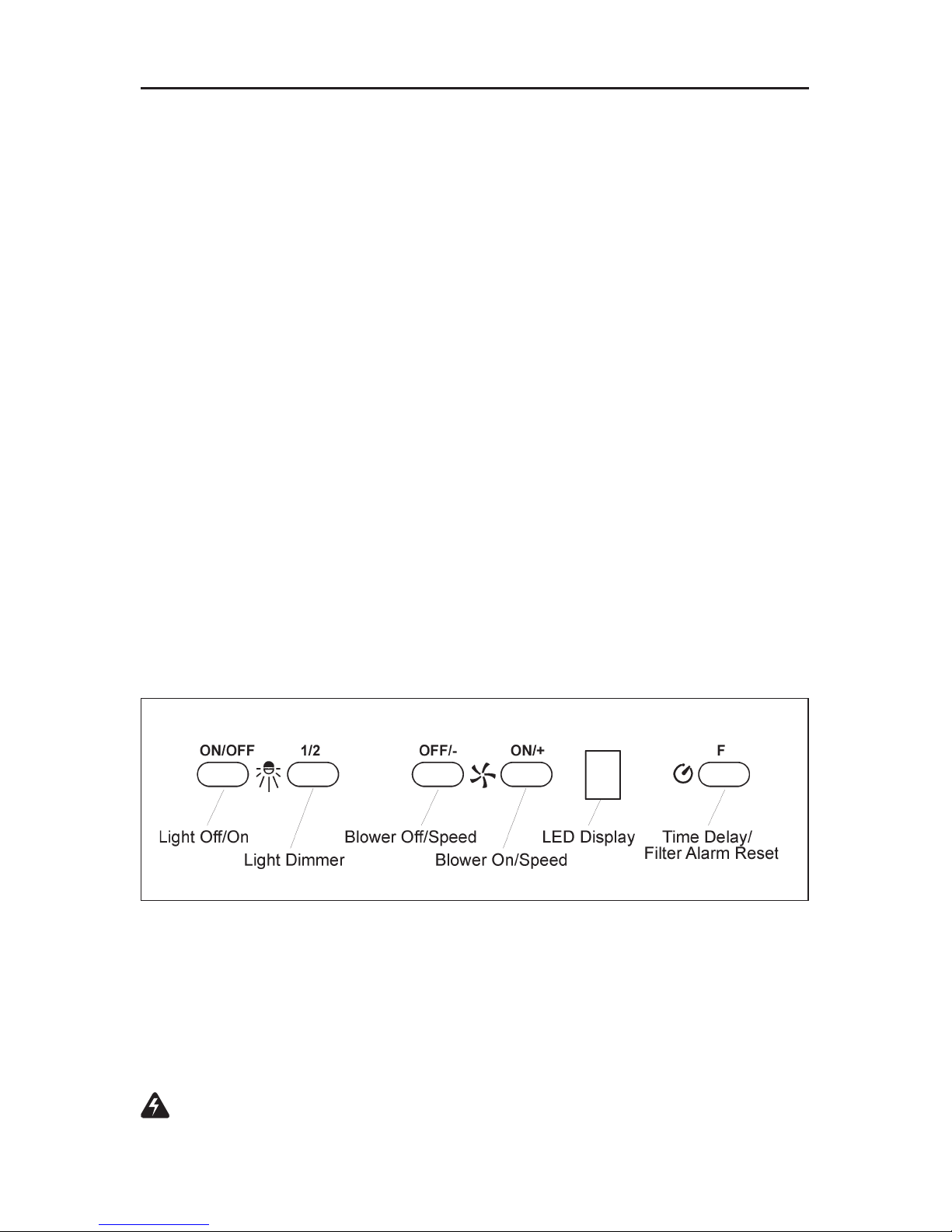 ON/OFF
1/2
OFF/-
ON/+
F
Light Off/On
Light Dimmer
Blower Off/Speed
Blower On/Speed
LED Display
Time Delay/
Filter Alarm Reset